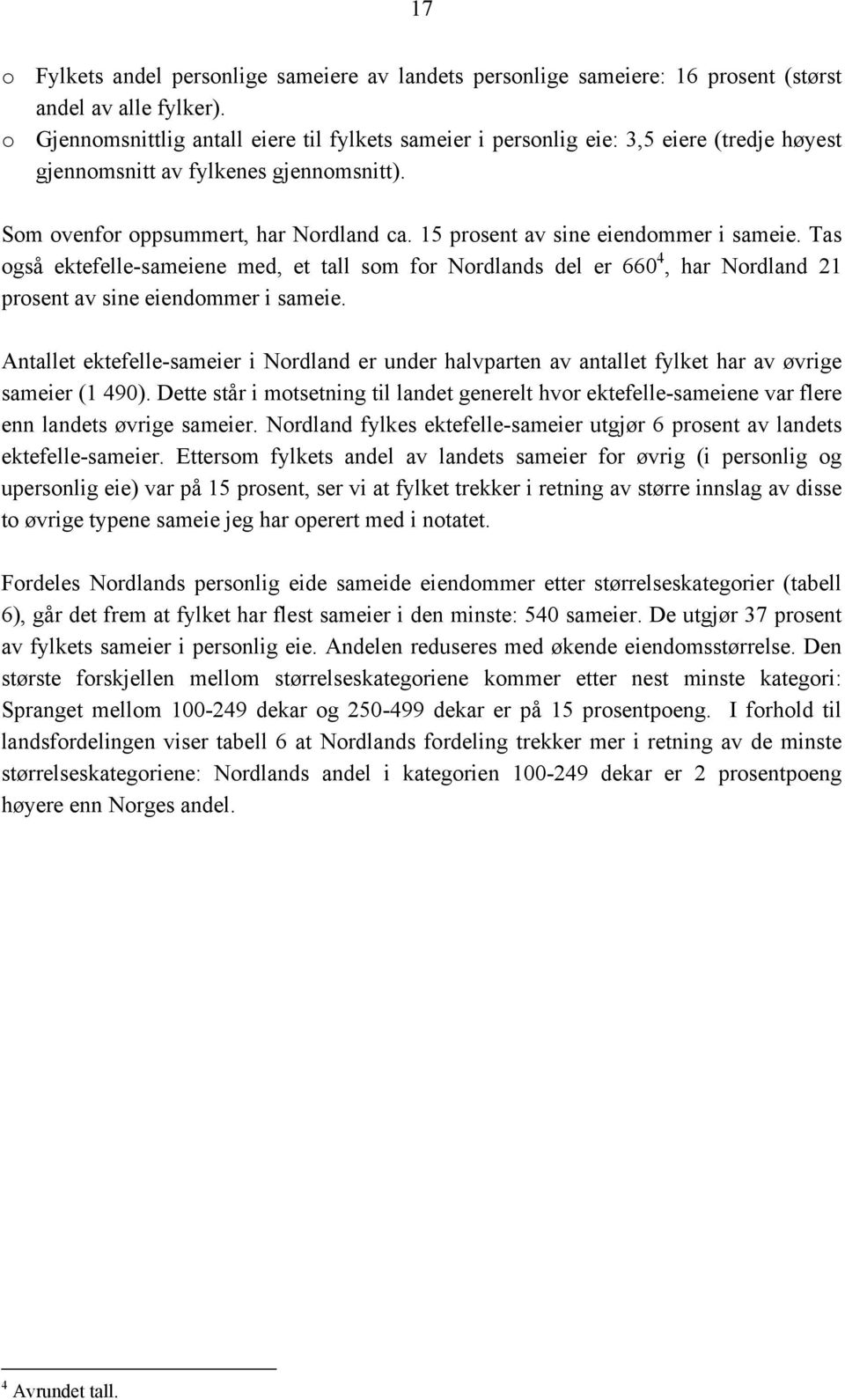 17

o Fylkets andel personlige sameiere av landets personlige sameiere: 16 prosent (størst andel av alle fylker).
o Gjennomsnittlig antall eiere til fylkets sameier i personlig eie: 3,5 eiere (tredje høyest gjennomsnitt av fylkenes gjennomsnitt).

Som ovenfor oppsummert, har Nordland ca. 15 prosent av sine eiendommer i sameie. Tas også ektefelle-sameiene med, et tall som for Nordlands del er 660$^4$, har Nordland 21 prosent av sine eiendommer i sameie.

Antallet ektefelle-sameier i Nordland er under halvparten av antallet fylket har av øvrige sameier (1 490). Dette står i motsetning til landet generelt hvor ektefelle-sameiene var flere enn landets øvrige sameier. Nordland fylkes ektefelle-sameier utgjør 6 prosent av landets ektefelle-sameier. Ettersom fylkets andel av landets sameier for øvrig (i personlig og upersonlig eie) var på 15 prosent, ser vi at fylket trekker i retning av større innslag av disse to øvrige typene sameie jeg har operert med i notatet.

Fordeles Nordlands personlig eide sameide eiendommer etter størrelseskategorier (tabell 6), går det frem at fylket har flest sameier i den minste: 540 sameier. De utgjør 37 prosent av fylkets sameier i personlig eie. Andelen reduseres med økende eiendomsstørrelse. Den største forskjellen mellom størrelseskategoriene kommer etter nest minste kategori: Spranget mellom 100-249 dekar og 250-499 dekar er på 15 prosentpoeng. I forhold til landsfordelingen viser tabell 6 at Nordlands fordeling trekker mer i retning av de minste størrelseskategoriene: Nordlands andel i kategorien 100-249 dekar er 2 prosentpoeng høyere enn Norges andel.

$^4$ Avrundet tall.